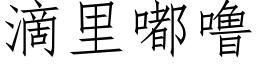 滴里嘟噜